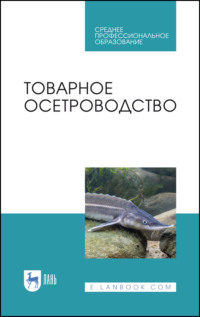 СРЕДНЕЕ
ПРОФЕССИОНАЛЬНОЕ
ОБРАЗОВАНИЕ

ТОВАРНОЕ
ОСЕТРОВОДСТВО

ЛАНЬ

E.LANBOOK.COM